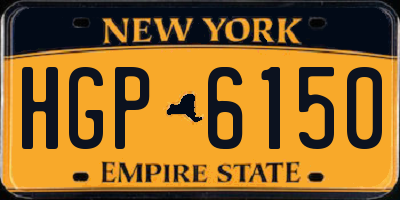 NEW YORK

HGP 6150

EMPIRE STATE